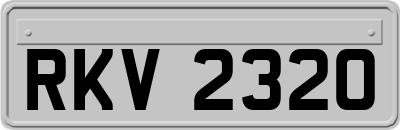 RKV 2320